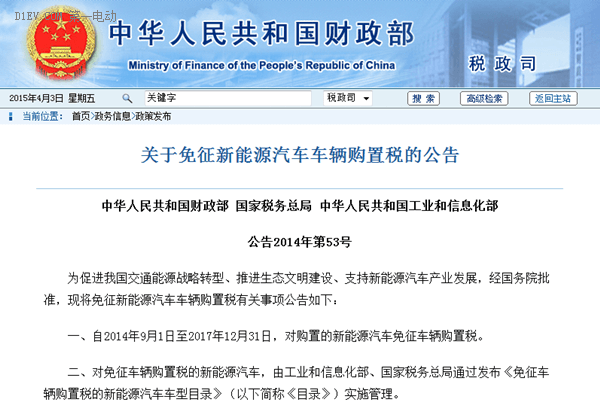 D1EV.COM 第一电动

中华人民共和国财政部
Ministry of Finance of the People's Republic of China
税政司

2015年4月3日 星期五 关键字 税政司 搜索 高级检索 返回主站

当前位置： 首页>政务信息>政策发布

关于免征新能源汽车车辆购置税的公告

中华人民共和国财政部 国家税务总局 中华人民共和国工业和信息化部

公告2014年第53号

为促进我国交通能源战略转型、推进生态文明建设、支持新能源汽车产业发展，经国务院批准，现将免征新能源汽车车辆购置税有关事项公告如下：

一、自2014年9月1日至2017年12月31日，对购置的新能源汽车免征车辆购置税。

二、对免征车辆购置税的新能源汽车，由工业和信息化部、国家税务总局通过发布《免征车辆购置税的新能源汽车车型目录》（以下简称《目录》）实施管理。